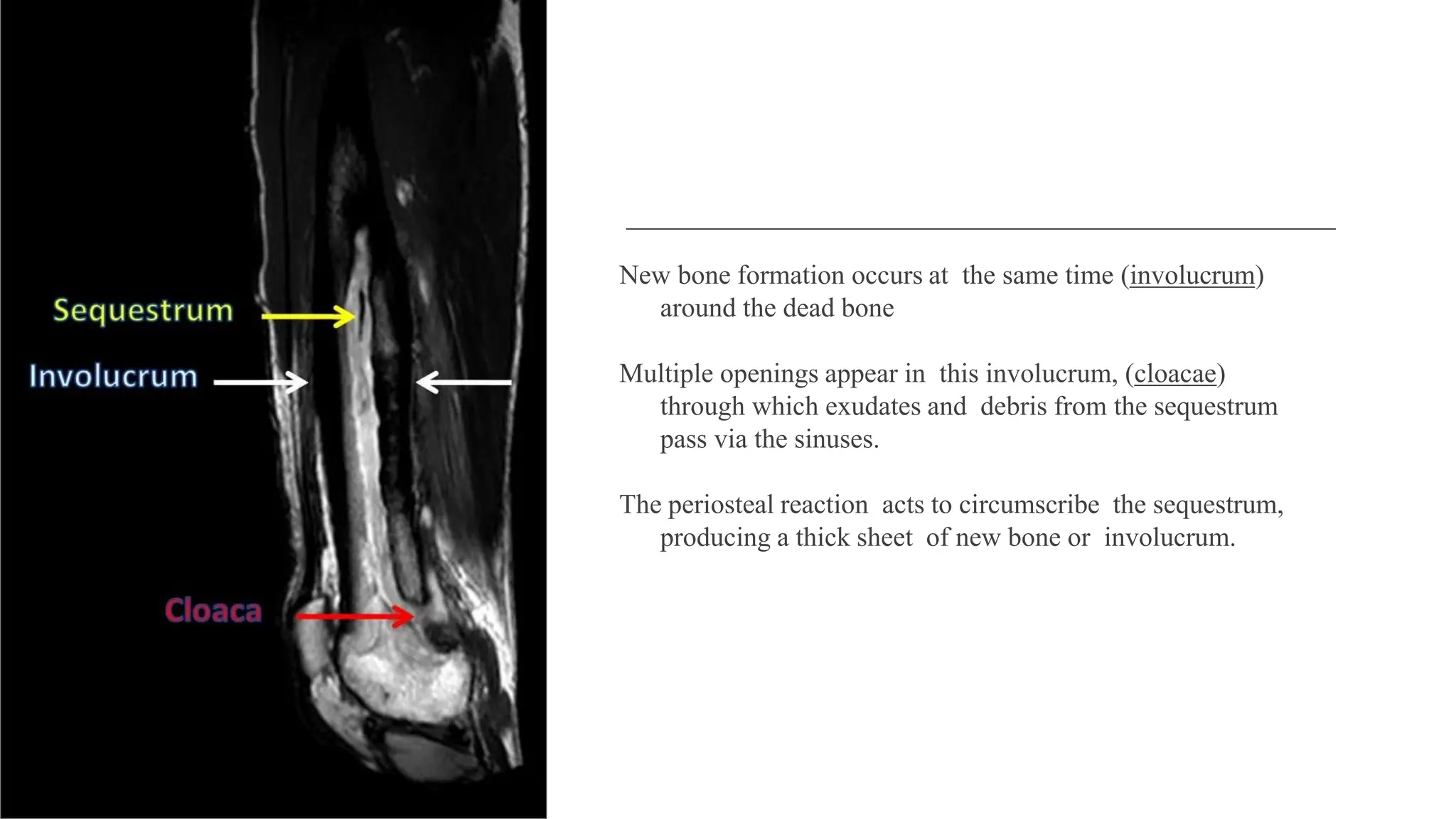 Sequestrum

Involucrum

Cloaca

New bone formation occurs at the same time (involucrum) around the dead bone

Multiple openings appear in this involucrum, (cloacae) through which exudates and debris from the sequestrum pass via the sinuses.

The periosteal reaction acts to circumscribe the sequestrum, producing a thick sheet of new bone or involucrum.